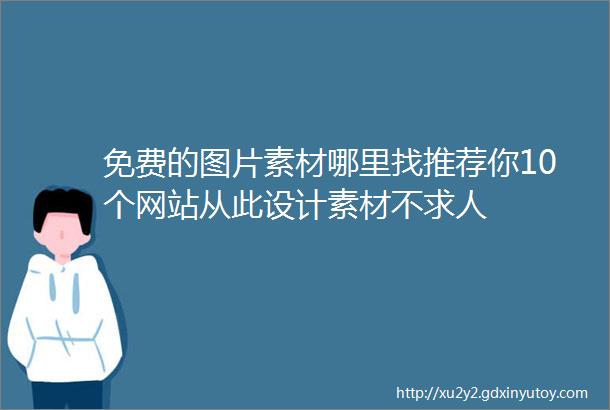 免费的图片素材哪里找推荐你10个网站从此设计素材不求人

http://xu2y2.gdxinyutoy.com